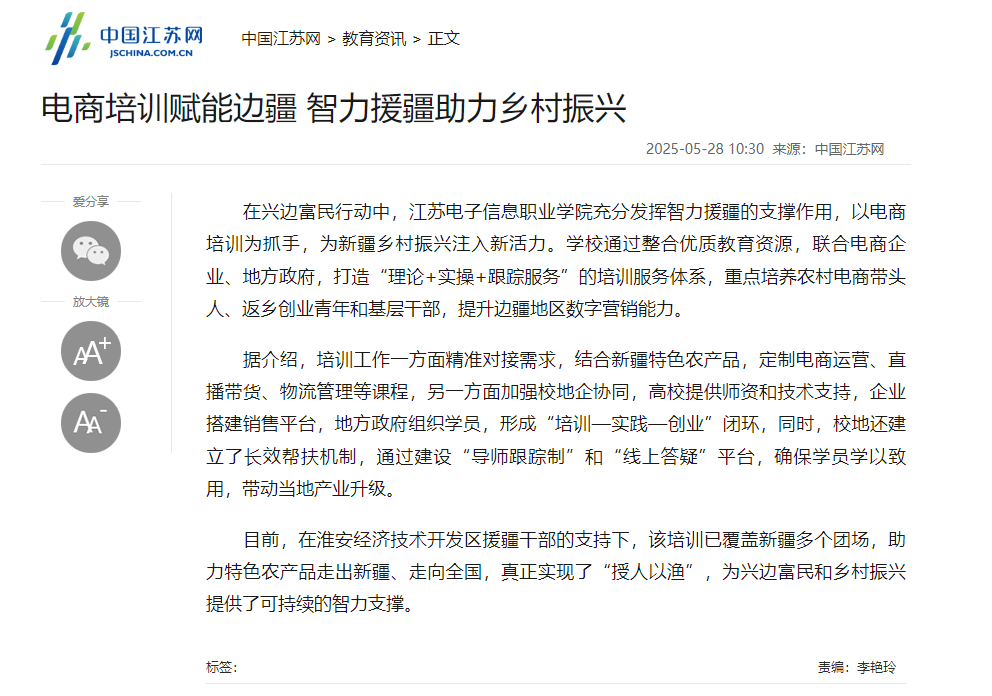 中国江苏网
JSCHINA.COM.CN

中国江苏网 > 教育资讯 > 正文

电商培训赋能边疆 智力援疆助力乡村振兴

2025-05-28 10:30 来源：中国江苏网

爱分享

放大镜

AA+

AA-

在兴边富民行动中，江苏电子信息职业学院充分发挥智力援疆的支撑作用，以电商培训为抓手，为新疆乡村振兴注入新活力。学校通过整合优质教育资源，联合电商企业、地方政府，打造“理论+实操+跟踪服务”的培训服务体系，重点培养农村电商带头人、返乡创业青年和基层干部，提升边疆地区数字营销能力。

据介绍，培训工作一方面精准对接需求，结合新疆特色农产品，定制电商运营、直播带货、物流管理等课程，另一方面加强校地企协同，高校提供师资和技术支持，企业搭建销售平台，地方政府组织学员，形成“培训—实践—创业”闭环，同时，校地还建立了长效帮扶机制，通过建设“导师跟踪制”和“线上答疑”平台，确保学员学以致用，带动当地产业升级。

目前，在淮安经济技术开发区援疆干部的支持下，该培训已覆盖新疆多个团场，助力特色农产品走出新疆、走向全国，真正实现了“授人以渔”，为兴边富民和乡村振兴提供了可持续的智力支撑。

标签：

责编：李艳玲